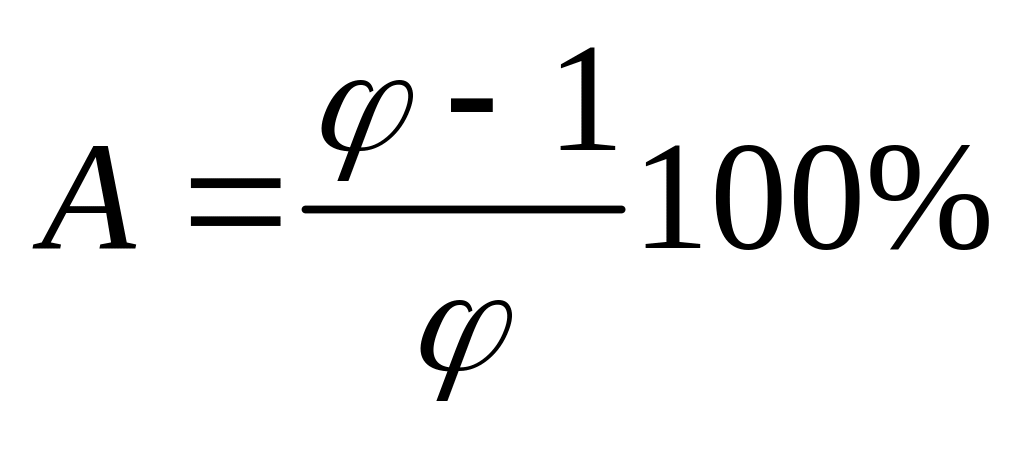 $A = \frac{\varphi - 1}{\varphi} 100\%$